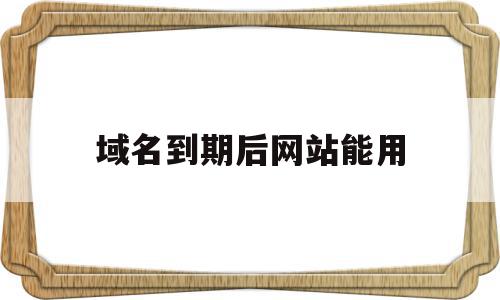 域名到期后网站能用